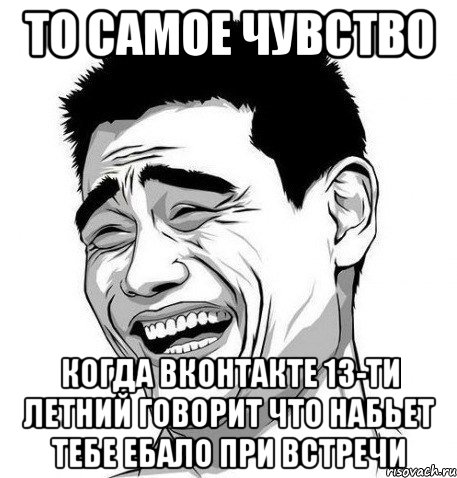 ТО САМОЕ ЧУВСТВО

КОГДА ВКОНТАКТЕ 13-ТИ ЛЕТНИЙ ГОВОРИТ ЧТО НАБЬЕТ ТЕБЕ ЕБАЛО ПРИ ВСТРЕЧИ

risovach.ru